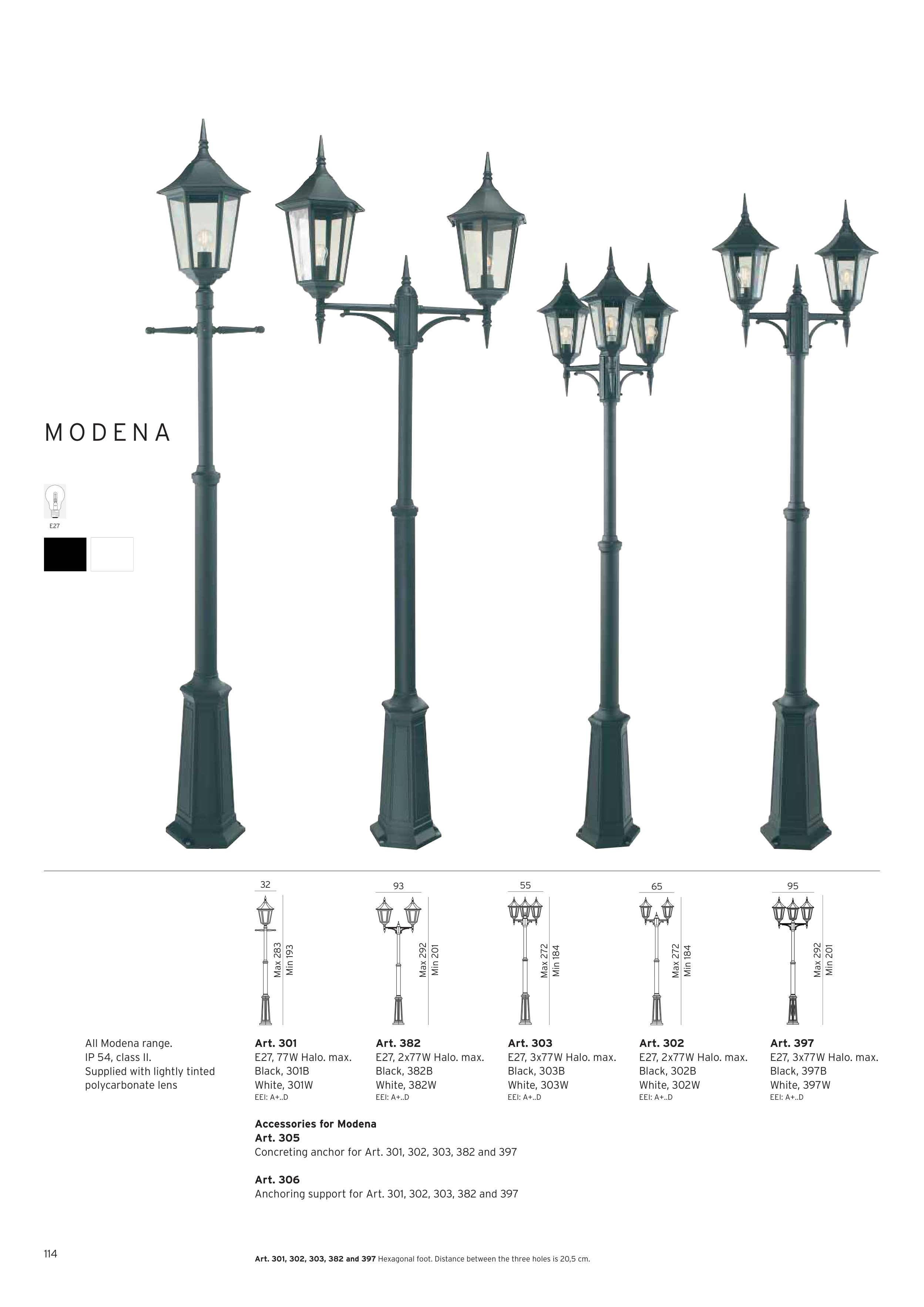 MODENA

E27

32

Max 283
Min 193

93

Max 292
Min 201

55

Max 272
Min 184

65

Max 272
Min 184

95

Max 292
Min 201

All Modena range.
IP 54, class II.
Supplied with lightly tinted polycarbonate lens

Art. 301
E27, 77W Halo. max.
Black, 301B
White, 301W
EEI: A+..D

Art. 382
E27, 2x77W Halo. max.
Black, 382B
White, 382W
EEI: A+..D

Art. 303
E27, 3x77W Halo. max.
Black, 303B
White, 303W
EEI: A+..D

Art. 302
E27, 2x77W Halo. max.
Black, 302B
White, 302W
EEI: A+..D

Art. 397
E27, 3x77W Halo. max.
Black, 397B
White, 397W
EEI: A+..D

Accessories for Modena
Art. 305
Concreting anchor for Art. 301, 302, 303, 382 and 397

Art. 306
Anchoring support for Art. 301, 302, 303, 382 and 397

114

Art. 301, 302, 303, 382 and 397 Hexagonal foot. Distance between the three holes is 20,5 cm.